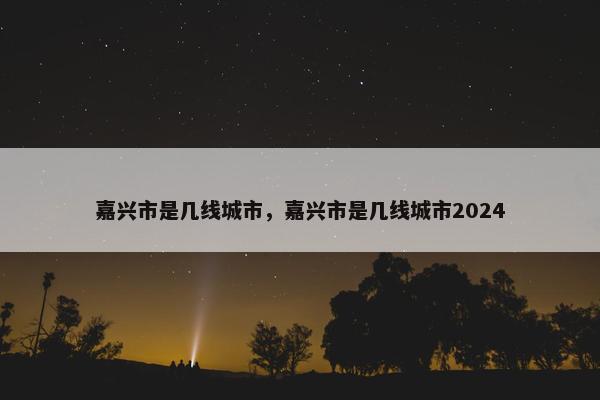 嘉兴市是几线城市，嘉兴市是几线城市2024